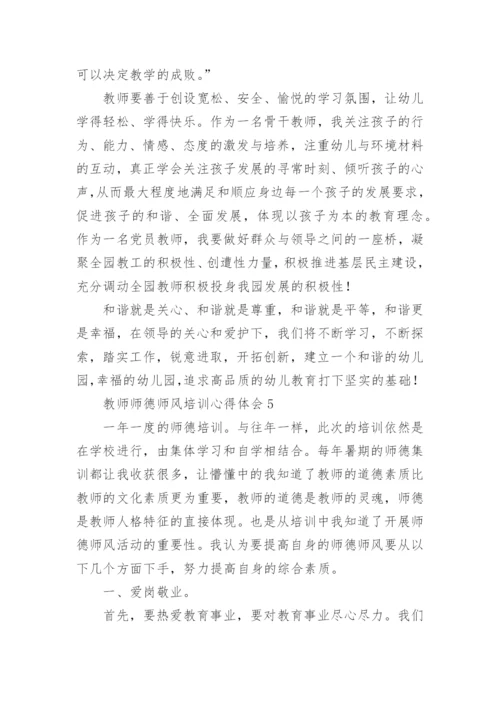 可以决定教学的成败。”

教师要善于创设宽松、安全、愉悦的学习氛围，让幼儿学得轻松、学得快乐。作为一名骨干教师，我关注孩子的行为、能力、情感、态度的激发与培养，注重幼儿与环境材料的互动，真正学会关注孩子发展的寻常时刻、倾听孩子的心声，从而最大程度地满足和顺应身边每一个孩子的发展要求，促进孩子的和谐、全面发展，体现以孩子为本的教育理念。作为一名党员教师，我要做好群众与领导之间的一座桥，凝聚全园教工的积极性、创建性力量，积极推进基层民主建设，充分调动全园教师积极投身我园发展的积极性！

和谐就是关心、和谐就是尊重，和谐就是平等，和谐更是幸福，在领导的关心和爱护下，我们将不断学习，不断探索，踏实工作，锐意进取，开拓创新，建立一个和谐的幼儿园，幸福的幼儿园，追求高品质的幼儿教育打下坚实的基础！

教师师德师风培训心得体会 5

一年一度的师德培训。与往年一样，此次的培训依然是在学校进行，由集体学习和自学相结合。每年暑期的师德集训都让我收获很多，让懵懂中的我知道了教师的道德素质比教师的文化素质更为重要，教师的道德是教师的灵魂，师德是教师人格特征的直接体现。也是从培训中我知道了开展师德师风活动的重要性。我认为要提高自身的师德师风要从以下几个方面下手，努力提高自身的综合素质。

一、爱岗敬业。

首先，要热爱教育事业，要对教育事业尽心尽力。我们